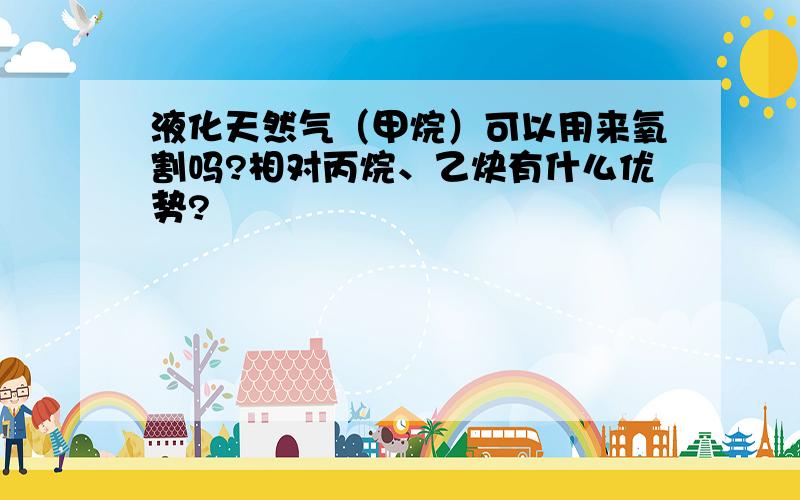 液化天然气（甲烷）可以用来氧割吗?相对丙烷、乙炔有什么优势?